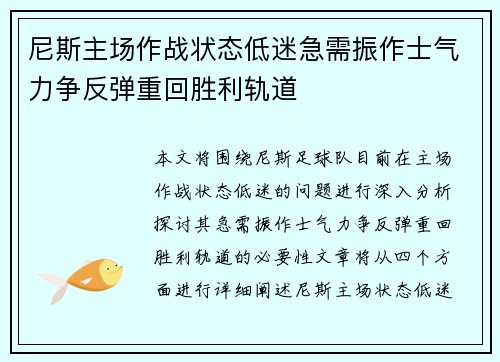 尼斯主场作战状态低迷急需振作士气力争反弹重回胜利轨道

本文将围绕尼斯足球队目前在主场作战状态低迷的问题进行深入分析探讨其急需振作士气力争反弹重回胜利轨道的必要性文章将从四个方面进行详细阐述尼斯主场状态低迷